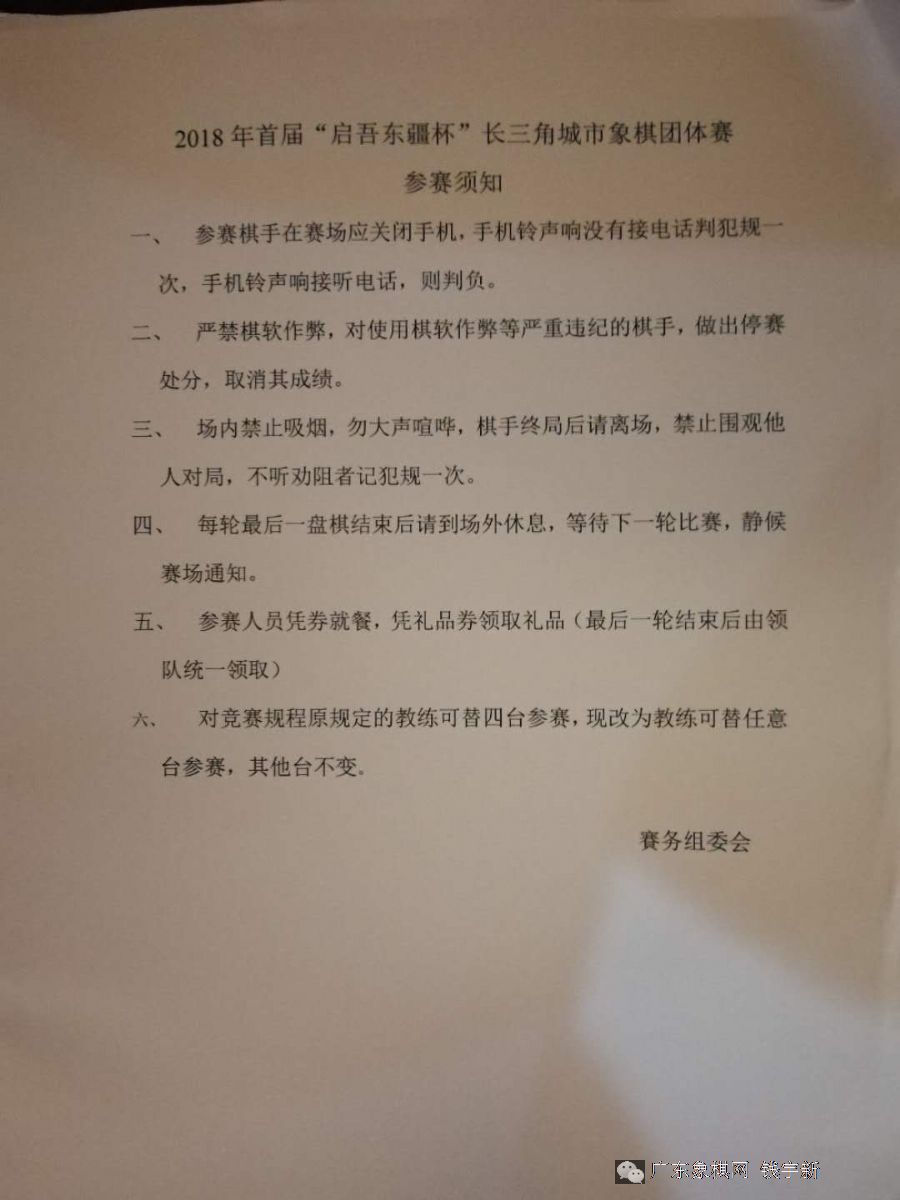 2018年首届“启吾东疆杯”长三角城市象棋团体赛

参赛须知

一、 参赛棋手在赛场应关闭手机，手机铃声响没有接电话判犯规一次，手机铃声响接听电话，则判负。

二、 严禁棋软作弊，对使用棋软作弊等严重违纪的棋手，做出停赛处分，取消其成绩。

三、 场内禁止吸烟，勿大声喧哗，棋手终局后请离场，禁止围观他人对局，不听劝阻者记犯规一次。

四、 每轮最后一盘棋结束后请到场外休息，等待下一轮比赛，静候赛场通知。

五、 参赛人员凭券就餐，凭礼品券领取礼品（最后一轮结束后由领队统一领取）

六、 对竞赛规程原规定的教练可替四台参赛，现改为教练可替任意台参赛，其他台不变。

赛务组委会

广东象棋网 钱宇新